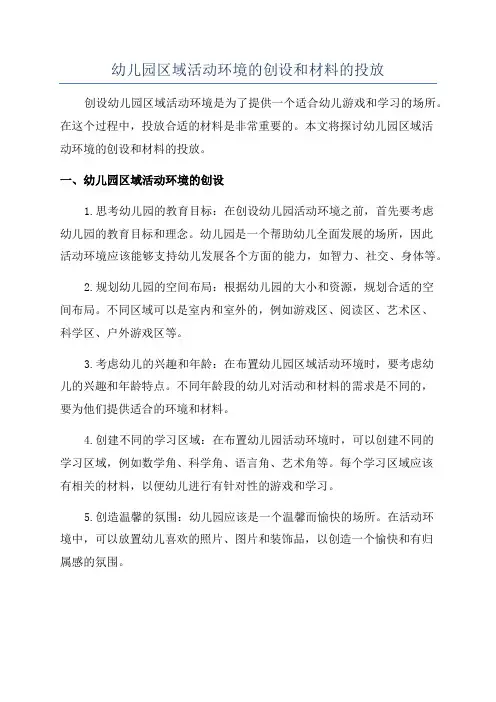 幼儿园区域活动环境的创设和材料的投放

创设幼儿园区域活动环境是为了提供一个适合幼儿游戏和学习的场所。在这个过程中，投放合适的材料是非常重要的。本文将探讨幼儿园区域活动环境的创设和材料的投放。

一、幼儿园区域活动环境的创设

1.思考幼儿园的教育目标：在创设幼儿园活动环境之前，首先要考虑幼儿园的教育目标和理念。幼儿园是一个帮助幼儿全面发展的场所，因此活动环境应该能够支持幼儿发展各个方面的能力，如智力、社交、身体等。

2.规划幼儿园的空间布局：根据幼儿园的大小和资源，规划合适的空间布局。不同区域可以是室内和室外的，例如游戏区、阅读区、艺术区、科学区、户外游戏区等。

3.考虑幼儿的兴趣和年龄：在布置幼儿园区域活动环境时，要考虑幼儿的兴趣和年龄特点。不同年龄段的幼儿对活动和材料的需求是不同的，要为他们提供适合的环境和材料。

4.创建不同的学习区域：在布置幼儿园活动环境时，可以创建不同的学习区域，例如数学角、科学角、语言角、艺术角等。每个学习区域应该有相关的材料，以便幼儿进行有针对性的游戏和学习。

5.创造温馨的氛围：幼儿园应该是一个温馨而愉快的场所。在活动环境中，可以放置幼儿喜欢的照片、图片和装饰品，以创造一个愉快和有归属感的氛围。